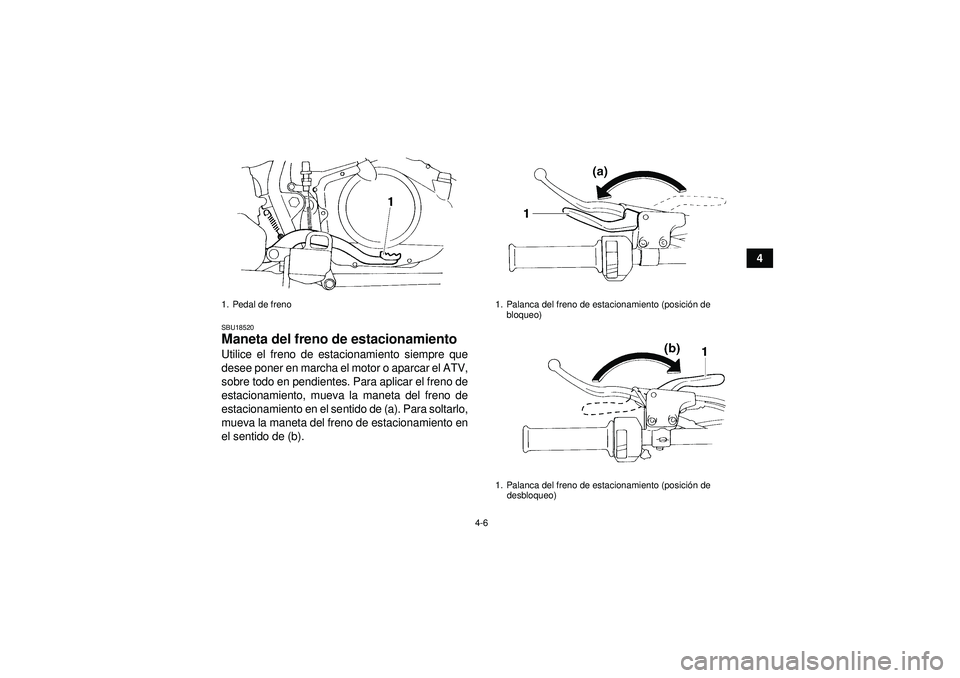 1

1. Pedal de freno

SBU18520
Maneta del freno de estacionamiento
Utilice el freno de estacionamiento siempre que desee poner en marcha el motor o aparcar el ATV, sobre todo en pendientes. Para aplicar el freno de estacionamiento, mueva la maneta del freno de estacionamiento en el sentido de (a). Para soltarlo, mueva la maneta del freno de estacionamiento en el sentido de (b).

(a)
1

1. Palanca del freno de estacionamiento (posición de bloqueo)

(b)
1

1. Palanca del freno de estacionamiento (posición de desbloqueo)

4

4-6

carmanualsonline.info